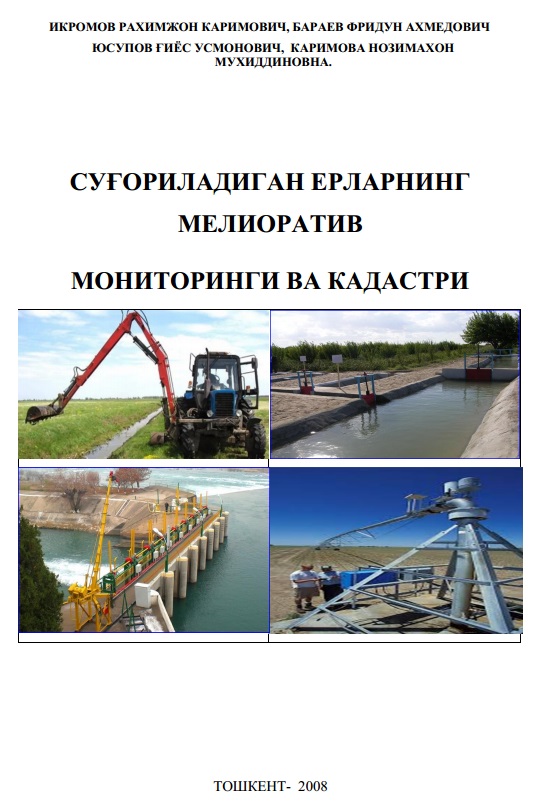 ИКРОМОВ РАХИМЖОН КАРИМОВИЧ, БАРАЕВ ФРИДУН АХМЕДОВИЧ
ЮСУПОВ ҒИЁС УСМОНОВИЧ, КАРИМОВА НОЗИМАХОН МУХИДДИНОВНА.

СУҒОРИЛАДИГАН ЕРЛАРНИНГ МЕЛИОРАТИВ

МОНИТОРИНГИ ВА КАДАСТРИ

ТОШКЕНТ- 2008